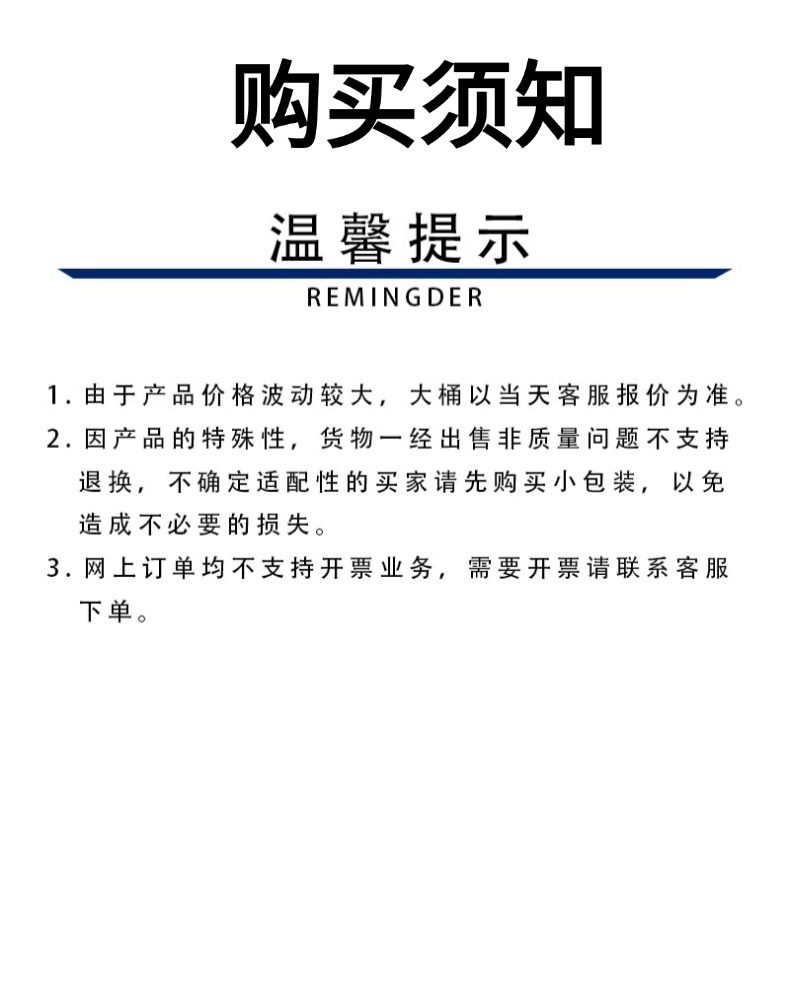 购买须知

温馨提示

REMINGDER

1. 由于产品价格波动较大，大桶以当天客服报价为准。

2. 因产品的特殊性，货物一经出售非质量问题不支持退换，不确定适配性的买家请先购买小包装，以免造成不必要的损失。

3. 网上订单均不支持开票业务，需要开票请联系客服下单。